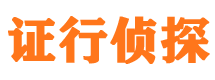 证行侦探